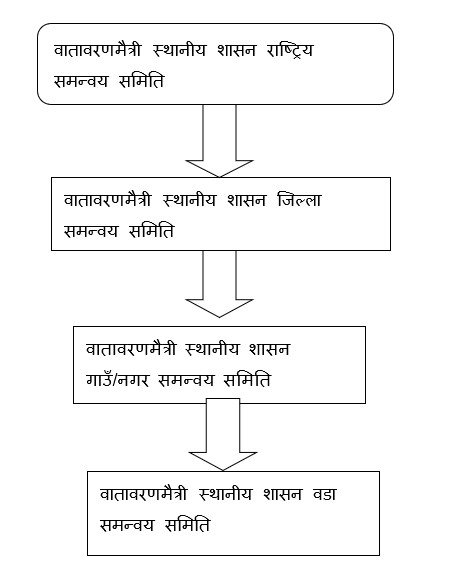 वातावरणमैत्री स्थानीय शासन राष्ट्रिय समन्वय समिति

वातावरणमैत्री स्थानीय शासन जिल्ला समन्वय समिति

वातावरणमैत्री स्थानीय शासन गाउँ/नगर समन्वय समिति

वातावरणमैत्री स्थानीय शासन वडा समन्वय समिति